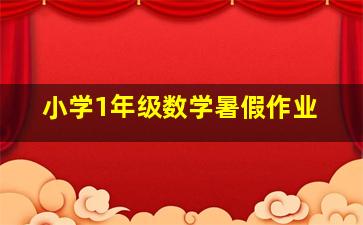 小学1年级数学暑假作业